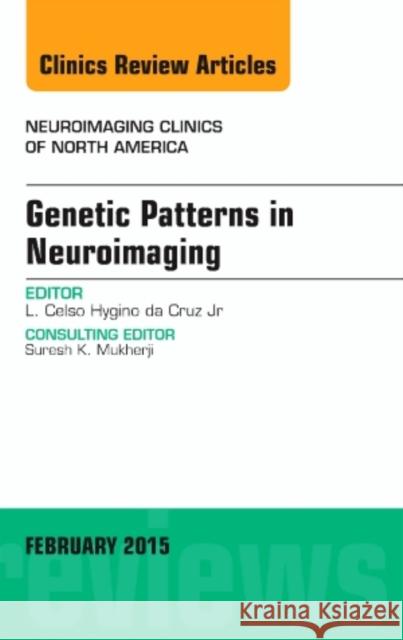 Clinics Review Articles

NEUROIMAGING CLINICS OF NORTH AMERICA

Genetic Patterns in Neuroimaging

EDITOR
L. Celso Hygino da Cruz Jr

CONSULTING EDITOR
Suresh K. Mukherji

FEBRUARY 2015

reviews

Kraina Książek